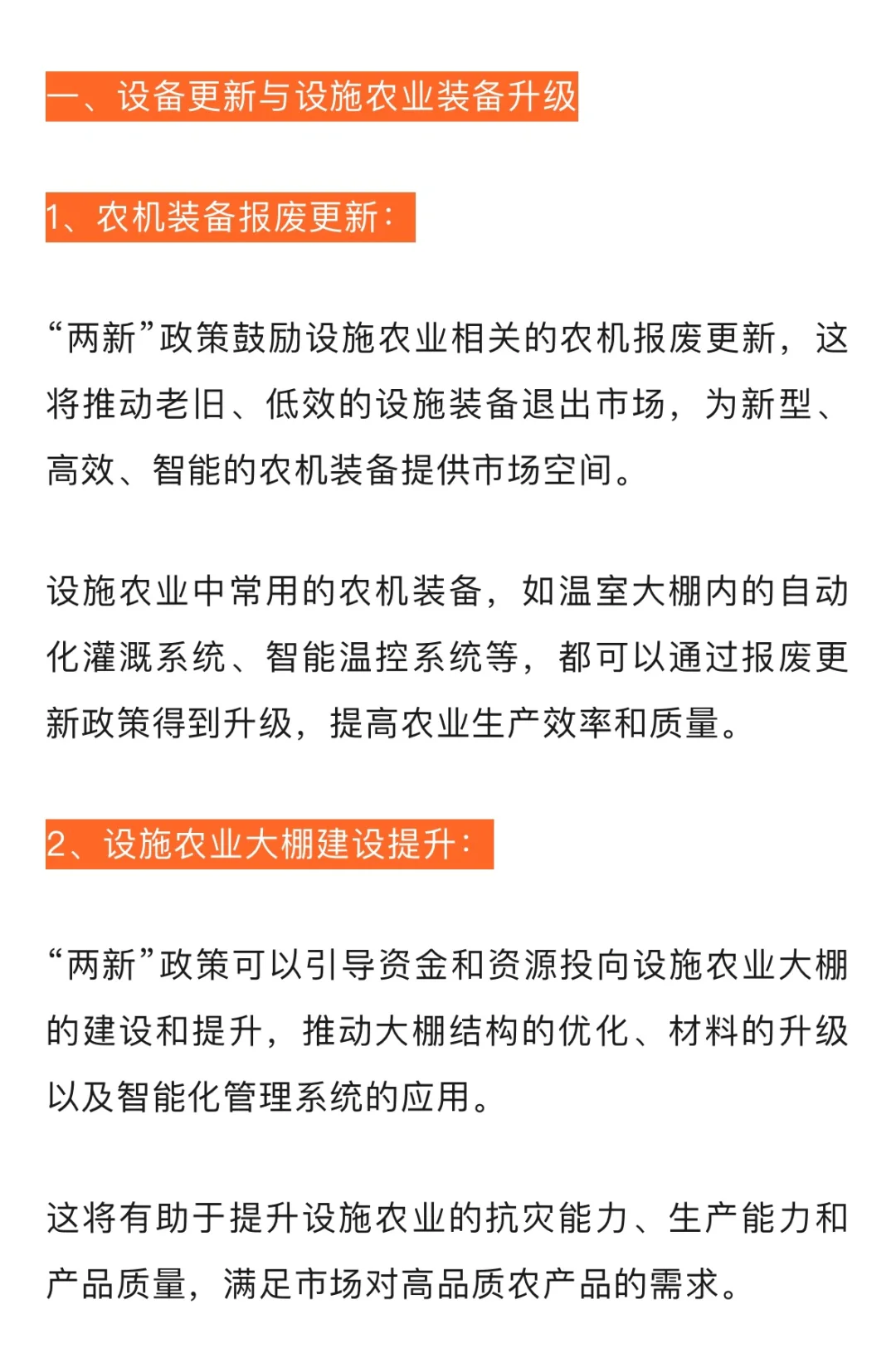 一、设备更新与设施农业装备升级

1、农机装备报废更新：

“两新”政策鼓励设施农业相关的农机报废更新，这将推动老旧、低效的设施装备退出市场，为新型、高效、智能的农机装备提供市场空间。

设施农业中常用的农机装备，如温室大棚内的自动化灌溉系统、智能温控系统等，都可以通过报废更新政策得到升级，提高农业生产效率和质量。

2、设施农业大棚建设提升：

“两新”政策可以引导资金和资源投向设施农业大棚的建设和提升，推动大棚结构的优化、材料的升级以及智能化管理系统的应用。

这将有助于提升设施农业的抗灾能力、生产能力和产品质量，满足市场对高品质农产品的需求。